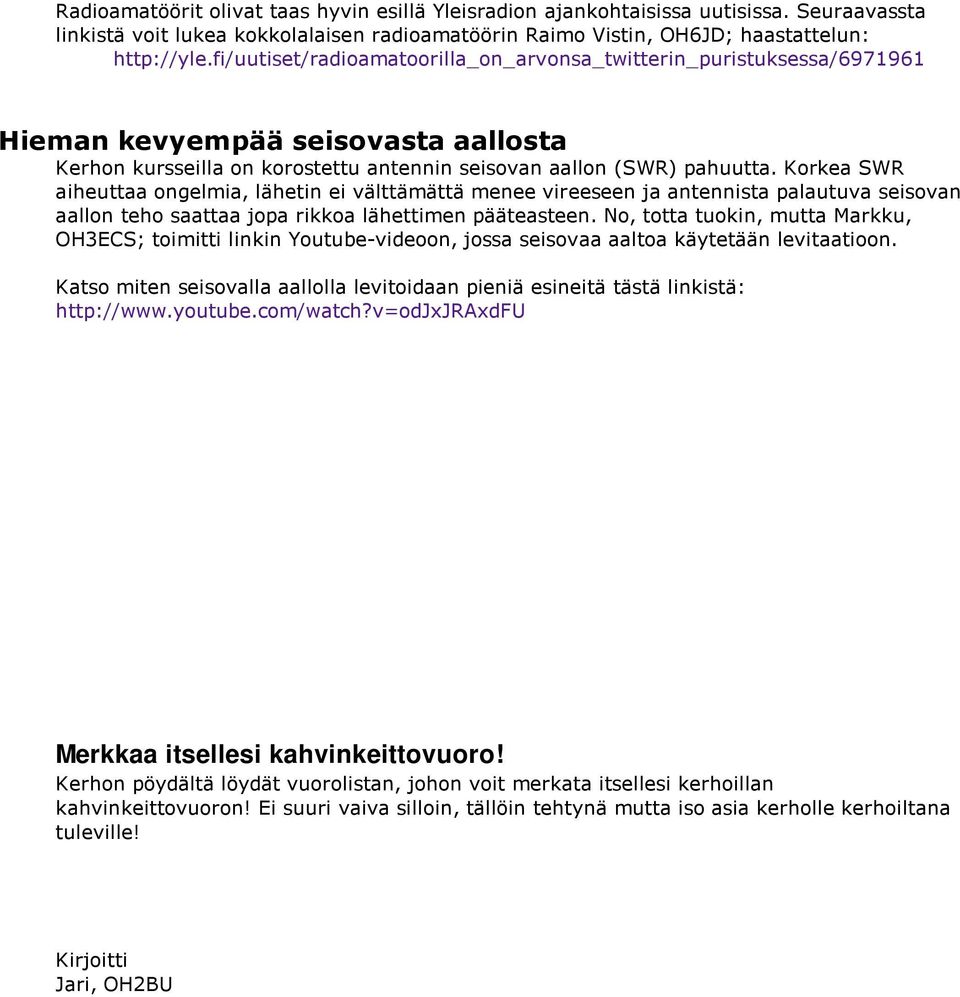 Radioamatöörit olivat taas hyvin esillä Yleisradion ajankohtaisissa uutisissa. Seuraavassta linkistä voit lukea kokkolalaisen radioamatöörin Raimo Vistin, OH6JD; haastattelun: http://yle.fi/uutiset/radioamatoorilla_on_arvonsa_twitterin_puristuksessa/6971961

Hieman kevyempää seisovasta aallosta

Kerhon kursseilla on korostettu antennin seisovan aallon (SWR) pahuutta. Korkea SWR aiheuttaa ongelmia, lähetin ei välttämättä menee vireeseen ja antennista palautuva seisovan aallon teho saattaa jopa rikkoa lähettimen pääteasteen. No, totta tuokin, mutta Markku, OH3ECS; toimitti linkin Youtube-videoon, jossa seisovaa aaltoa käytetään levitaatioon.

Katso miten seisovalla aallolla levitoidaan pieniä esineitä tästä linkistä: http://www.youtube.com/watch?v=odJxJRAxdFU

Merkkaa itsellesi kahvinkeittovuoro!

Kerhon pöydältä löydät vuorolistan, johon voit merkata itsellesi kerhoillan kahvinkeittovuoron! Ei suuri vaiva silloin, tällöin tehtynä mutta iso asia kerholle kerhoiltana tuleville!

Kirjoitti
Jari, OH2BU